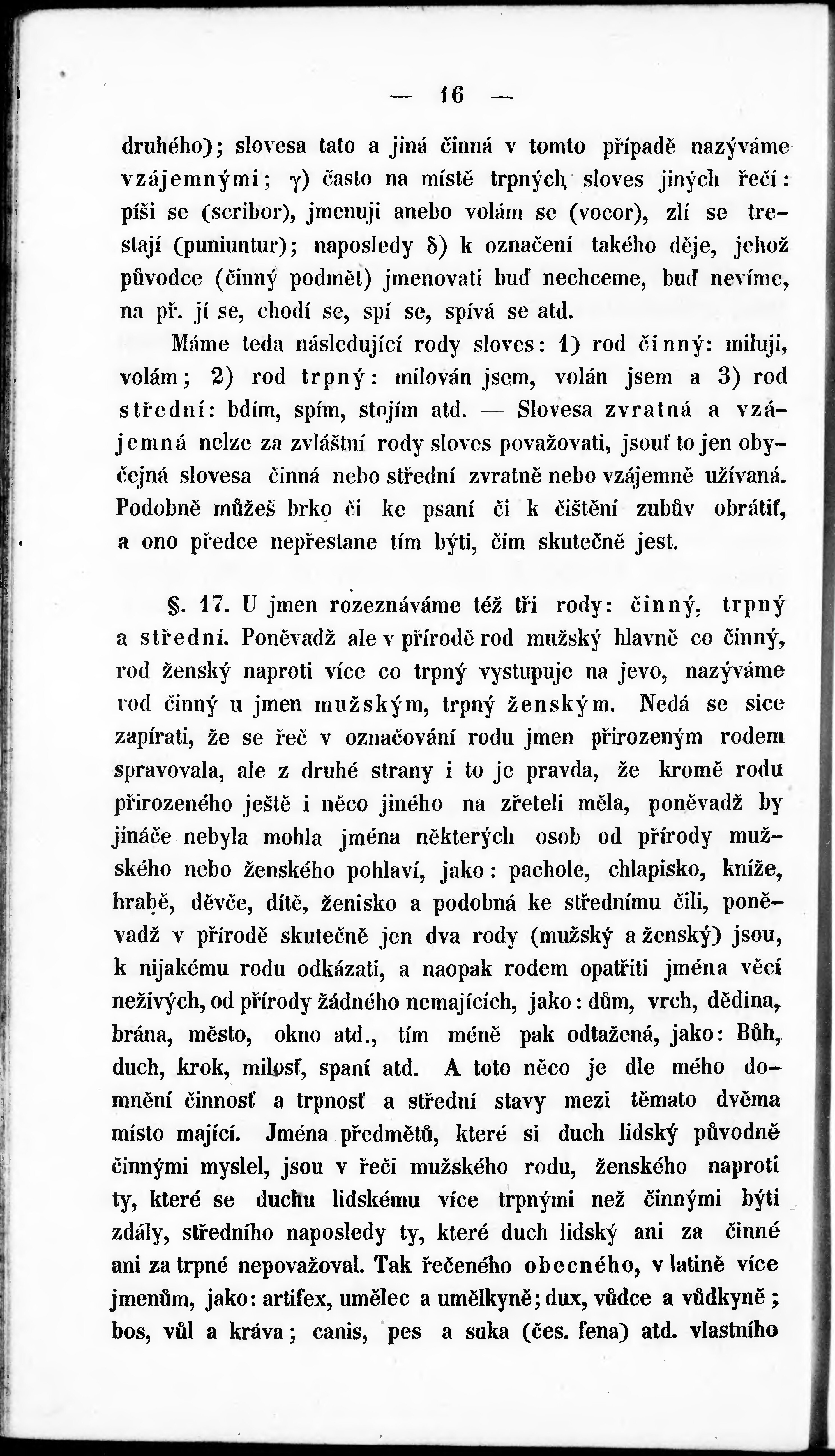 — 16 —

druhého); slovesa tato a jiná činná v tomto případě nazýváme vzájemnými; γ) často na místě trpných sloves jiných řečí: píši se (scribor), jmenuji anebo volám se (vocor), zlí se trestají (puniuntur); naposledy δ) k označení takého děje, jehož původce (činný podmět) jmenovati buď nechceme, buď nevíme, na př. jí se, chodí se, spí se, spívá se atd.

Máme teda následující rody sloves: 1) rod činný: miluji, volám; 2) rod trpný: milován jsem, volán jsem a 3) rod střední: bdím, spím, stojím atd. — Slovesa zvratná a vzájemná nelze za zvláštní rody sloves považovati, jsouť to jen obyčejná slovesa činná nebo střední zvratně nebo vzájemně užívaná. Podobně můžeš brko či ke psaní či k čištění zubův obrátiť, a ono předce nepřestane tím býti, čím skutečně jest.

§. 17. U jmen rozeznáváme též tři rody: činný, trpný a střední. Poněvadž ale v přírodě rod mužský hlavně co činný, rod ženský naproti více co trpný vystupuje na jevo, nazýváme rod činný u jmen mužským, trpný ženským. Nedá se sice zapírati, že se řeč v označování rodu jmen přirozeným rodem spravovala, ale z druhé strany i to je pravda, že kromě rodu přirozeného ještě i něco jiného na zřeteli měla, poněvadž by jináče nebyla mohla jména některých osob od přírody mužského nebo ženského pohlaví, jako: pachole, chlapisko, kníže, hrabě, děvče, dítě, ženisko a podobná ke střednímu čili, poněvadž v přírodě skutečně jen dva rody (mužský a ženský) jsou, k nijakému rodu odkázati, a naopak rodem opatřiti jména věcí neživých, od přírody žádného nemajících, jako: dům, vrch, dědina, brána, město, okno atd., tím méně pak odtažená, jako: Bůh, duch, krok, milosť, spaní atd. A toto něco je dle mého domnění činnosť a trpnosť a střední stavy mezi těmato dvěma místo mající. Jména předmětů, které si duch lidský původně činnými myslel, jsou v řeči mužského rodu, ženského naproti ty, které se duchu lidskému více trpnými než činnými býti zdály, středního naposledy ty, které duch lidský ani za činné ani za trpné nepovažoval. Tak řečeného obecného, v latině více jmenům, jako: artifex, umělec a umělkyně; dux, vůdce a vůdkyně; bos, vůl a kráva; canis, pes a suka (čes. fena) atd. vlastního